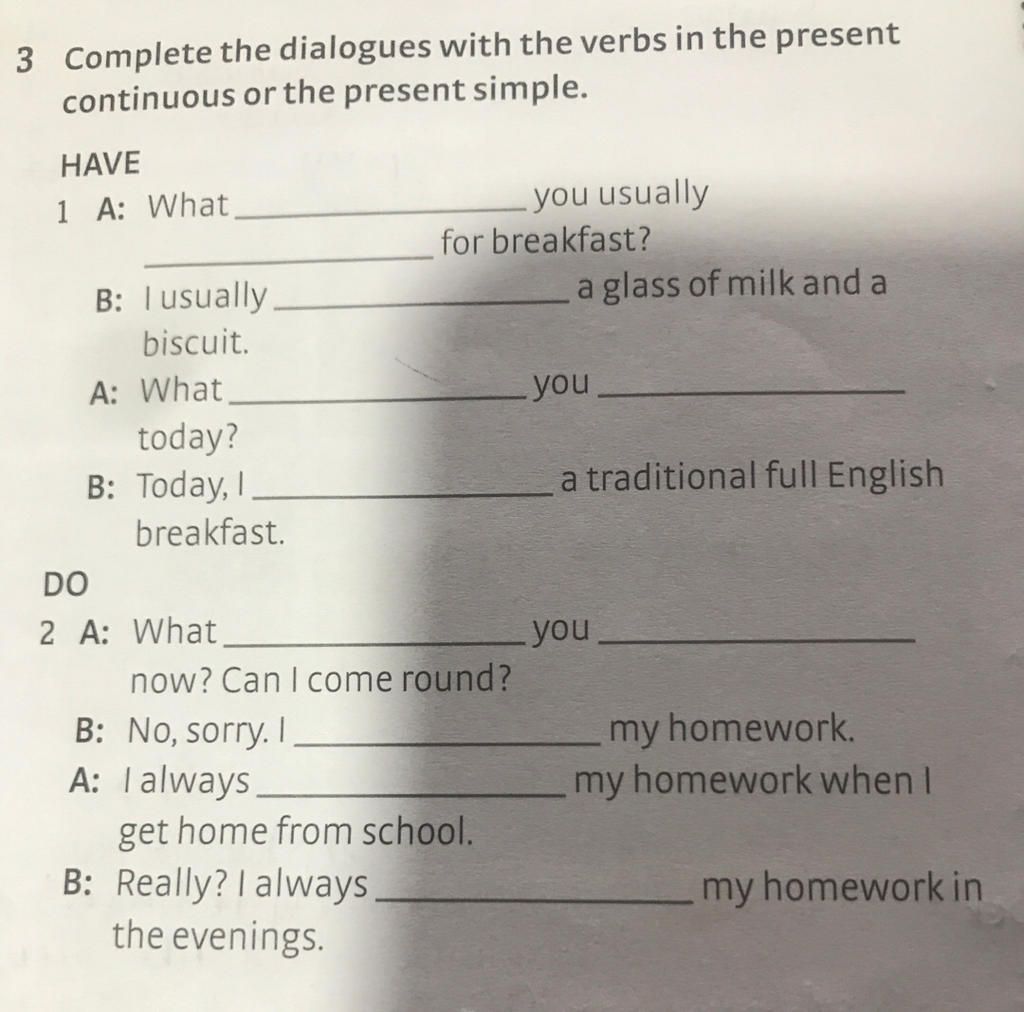 3 Complete the dialogues with the verbs in the present continuous or the present simple.

HAVE

1 A: What ______________ you usually ______________ for breakfast?

B: I usually ______________ a glass of milk and a biscuit.

A: What ______________ you ______________ today?

B: Today, I ______________ a traditional full English breakfast.

DO

2 A: What ______________ you ______________ now? Can I come round?

B: No, sorry. I ______________ my homework.

A: I always ______________ my homework when I get home from school.

B: Really? I always ______________ my homework in the evenings.